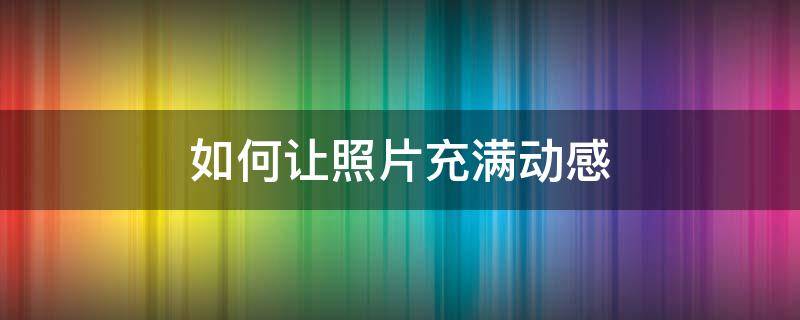 如何让照片充满动感